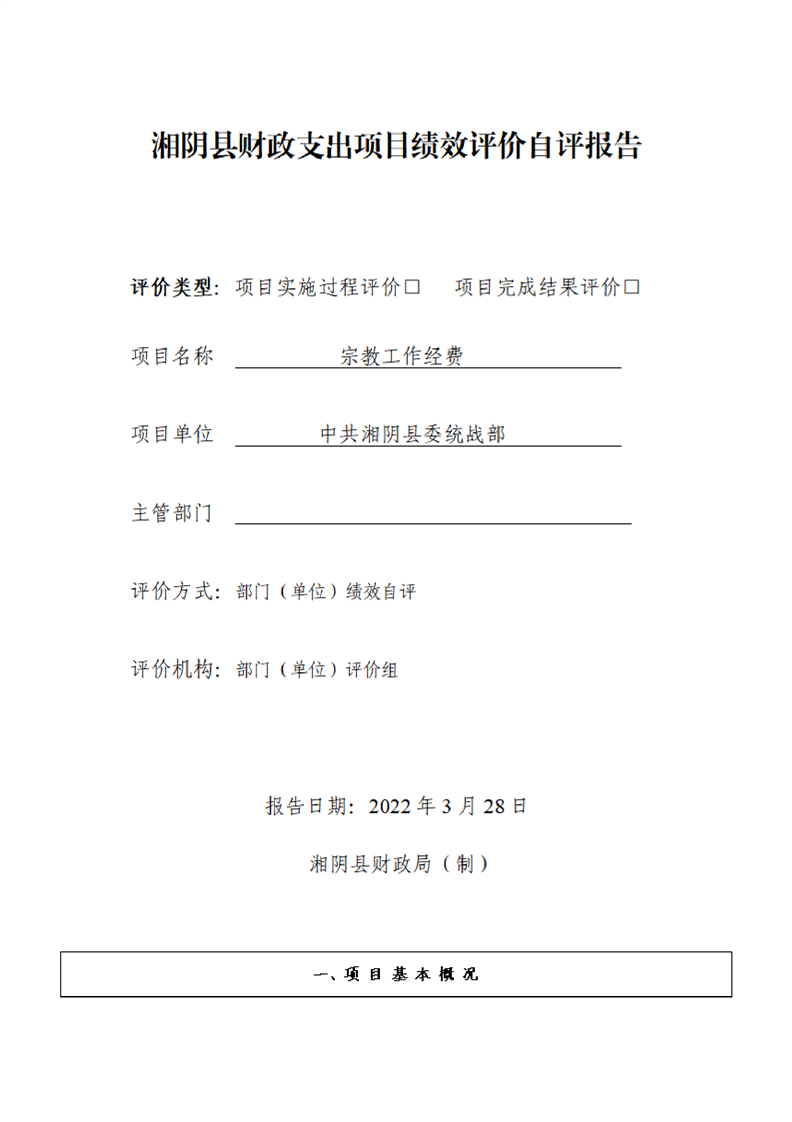 湘阴县财政支出项目绩效评价自评报告

评价类型：项目实施过程评价☐ 项目完成结果评价☐

项目名称 宗教工作经费

项目单位 中共湘阴县委统战部

主管部门 ____

评价方式：部门（单位）绩效自评

评价机构：部门（单位）评价组

报告日期：2022年3月28日

湘阴县财政局（制）

一、项目基本概况